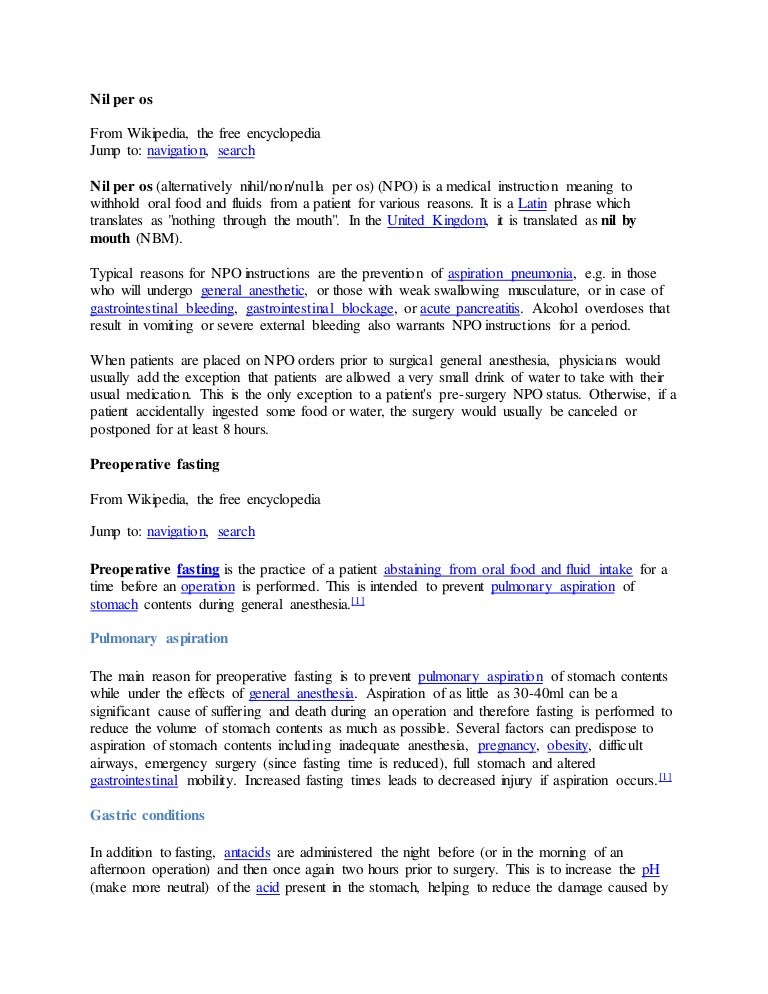 Nil per os

From Wikipedia, the free encyclopedia
Jump to: navigation, search

Nil per os (alternatively nihil/non/nulla per os) (NPO) is a medical instruction meaning to withhold oral food and fluids from a patient for various reasons. It is a Latin phrase which translates as "nothing through the mouth". In the United Kingdom, it is translated as nil by mouth (NBM).

Typical reasons for NPO instructions are the prevention of aspiration pneumonia, e.g. in those who will undergo general anesthetic, or those with weak swallowing musculature, or in case of gastrointestinal bleeding, gastrointestinal blockage, or acute pancreatitis. Alcohol overdoses that result in vomiting or severe external bleeding also warrants NPO instructions for a period.

When patients are placed on NPO orders prior to surgical general anesthesia, physicians would usually add the exception that patients are allowed a very small drink of water to take with their usual medication. This is the only exception to a patient's pre-surgery NPO status. Otherwise, if a patient accidentally ingested some food or water, the surgery would usually be canceled or postponed for at least 8 hours.

Preoperative fasting

From Wikipedia, the free encyclopedia

Jump to: navigation, search

Preoperative fasting is the practice of a patient abstaining from oral food and fluid intake for a time before an operation is performed. This is intended to prevent pulmonary aspiration of stomach contents during general anesthesia.[1]

Pulmonary aspiration

The main reason for preoperative fasting is to prevent pulmonary aspiration of stomach contents while under the effects of general anesthesia. Aspiration of as little as 30-40ml can be a significant cause of suffering and death during an operation and therefore fasting is performed to reduce the volume of stomach contents as much as possible. Several factors can predispose to aspiration of stomach contents including inadequate anesthesia, pregnancy, obesity, difficult airways, emergency surgery (since fasting time is reduced), full stomach and altered gastrointestinal mobility. Increased fasting times leads to decreased injury if aspiration occurs.[1]

Gastric conditions

In addition to fasting, antacids are administered the night before (or in the morning of an afternoon operation) and then once again two hours prior to surgery. This is to increase the pH (make more neutral) of the acid present in the stomach, helping to reduce the damage caused by